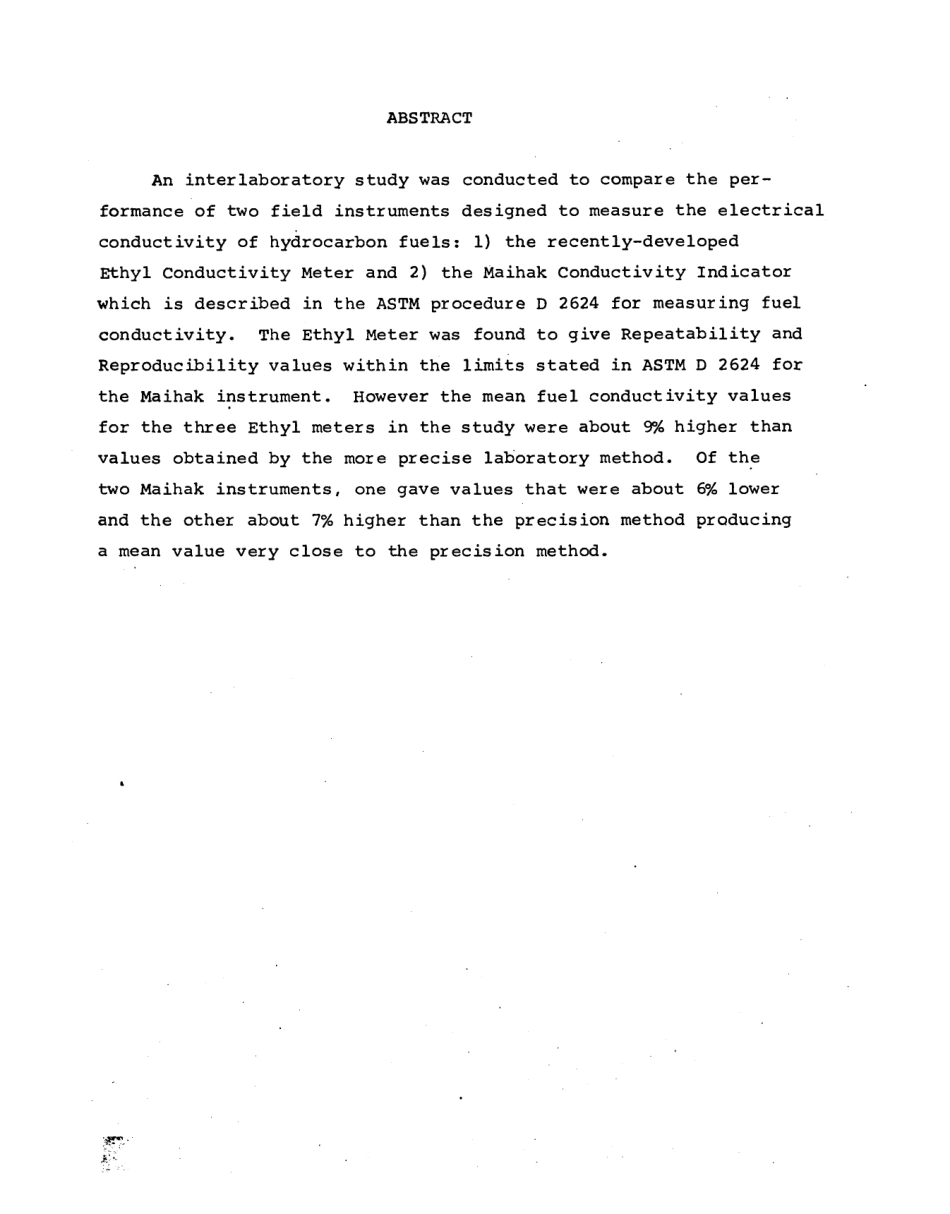 ABSTRACT

An interlaboratory study was conducted to compare the performance of two field instruments designed to measure the electrical conductivity of hydrocarbon fuels: 1) the recently-developed Ethyl Conductivity Meter and 2) the Maihak Conductivity Indicator which is described in the ASTM procedure D 2624 for measuring fuel conductivity. The Ethyl Meter was found to give Repeatability and Reproducibility values within the limits stated in ASTM D 2624 for the Maihak instrument. However the mean fuel conductivity values for the three Ethyl meters in the study were about 9% higher than values obtained by the more precise laboratory method. Of the two Maihak instruments, one gave values that were about 6% lower and the other about 7% higher than the precision method producing a mean value very close to the precision method.